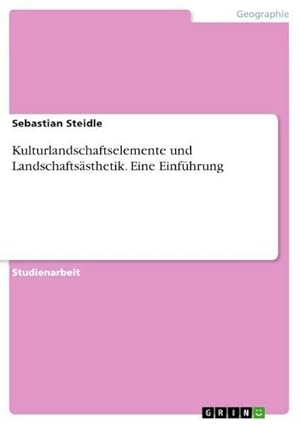 Geographie

Sebastian Steidle

Kulturlandschaftselemente und Landschaftsästhetik. Eine Einführung

Studienarbeit

GRIN